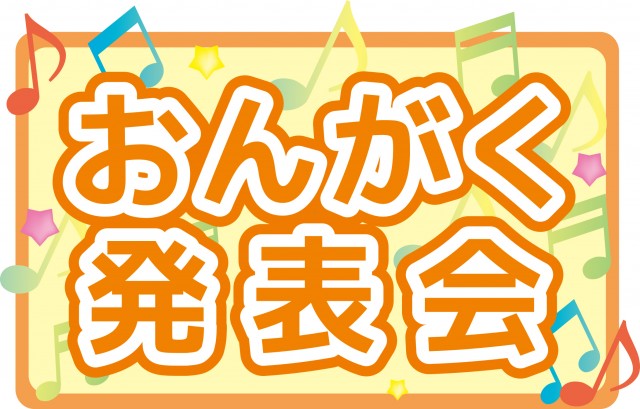 おんがく
発表会